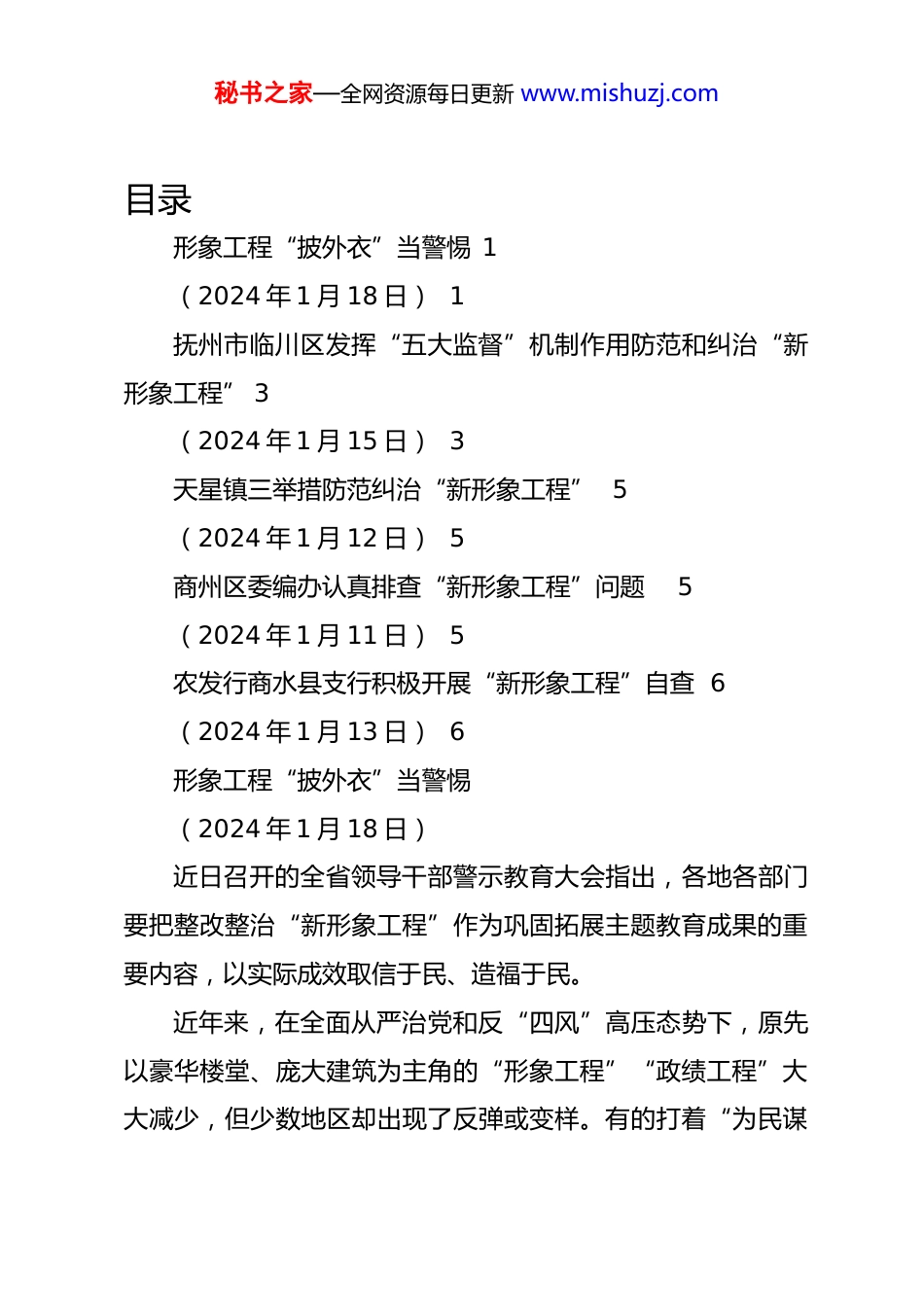 秘书之家—全网资源每日更新 www.mishuzj.com

目录

形象工程“披外衣”当警惕 1

（2024年1月18日） 1

抚州市临川区发挥“五大监督”机制作用防范和纠治“新形象工程” 3

（2024年1月15日） 3

天星镇三举措防范纠治“新形象工程” 5

（2024年1月12日） 5

商州区委编办认真排查“新形象工程”问题 5

（2024年1月11日） 5

农发行商水县支行积极开展“新形象工程”自查 6

（2024年1月13日） 6

形象工程“披外衣”当警惕

（2024年1月18日）

近日召开的全省领导干部警示教育大会指出，各地各部门要把整改整治“新形象工程”作为巩固拓展主题教育成果的重要内容，以实际成效取信于民、造福于民。

近年来，在全面从严治党和反“四风”高压态势下，原先以豪华楼堂、庞大建筑为主角的“形象工程”“政绩工程”大大减少，但少数地区却出现了反弹或变样。有的打着“为民谋